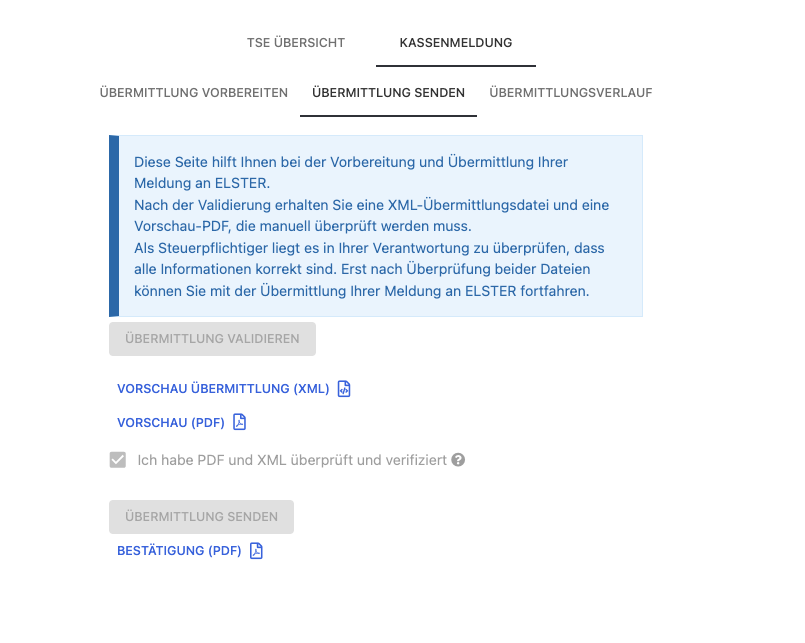 TSE ÜBERSICHT KASSENMELDUNG

ÜBERMITTLUNG VORBEREITEN ÜBERMITTLUNG SENDEN ÜBERMITTLUNGSVERLAUF

Diese Seite hilft Ihnen bei der Vorbereitung und Übermittlung Ihrer Meldung an ELSTER.
Nach der Validierung erhalten Sie eine XML-Übermittlungsdatei und eine Vorschau-PDF, die manuell überprüft werden muss.
Als Steuerpflichtiger liegt es in Ihrer Verantwortung zu überprüfen, dass alle Informationen korrekt sind. Erst nach Überprüfung beider Dateien können Sie mit der Übermittlung Ihrer Meldung an ELSTER fortfahren.

ÜBERMITTLUNG VALIDIEREN

VORSCHAU ÜBERMITTLUNG (XML)

VORSCHAU (PDF)

Ich habe PDF und XML überprüft und verifiziert

ÜBERMITTLUNG SENDEN

BESTÄTIGUNG (PDF)